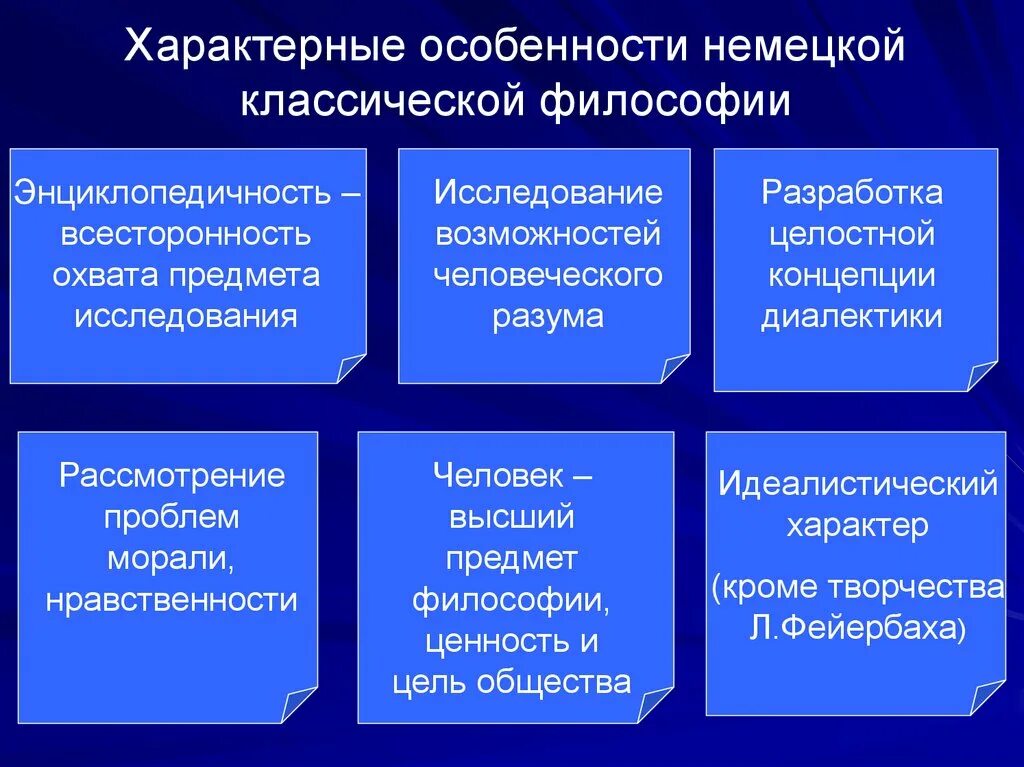 Характерные особенности немецкой классической философии

Энциклопедичность – всесторонность охвата предмета исследования

Исследование возможностей человеческого разума

Разработка целостной концепции диалектики

Рассмотрение проблем морали, нравственности

Человек – высший предмет философии, ценность и цель общества

Идеалистический характер

(кроме творчества Л.Фейербаха)